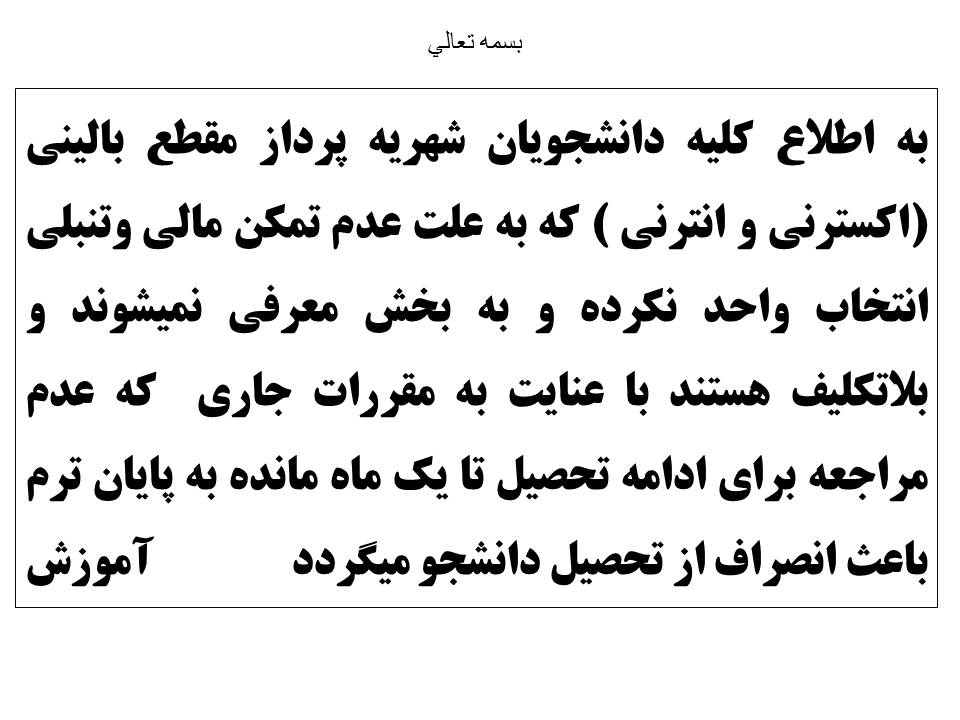 بسمه تعالي

به اطلاع کلیه دانشجویان شهریه پرداز مقطع بالینی (اکسترنی و انترنی ) که به علت عدم تمکن مالی وتنبلی انتخاب واحد نکرده و به بخش معرفی نمیشوند و بلاتکلیف هستند با عنایت به مقررات جاری که عدم مراجعه برای ادامه تحصیل تا یک ماه مانده به پایان ترم باعث انصراف از تحصیل دانشجو میگردد آموزش